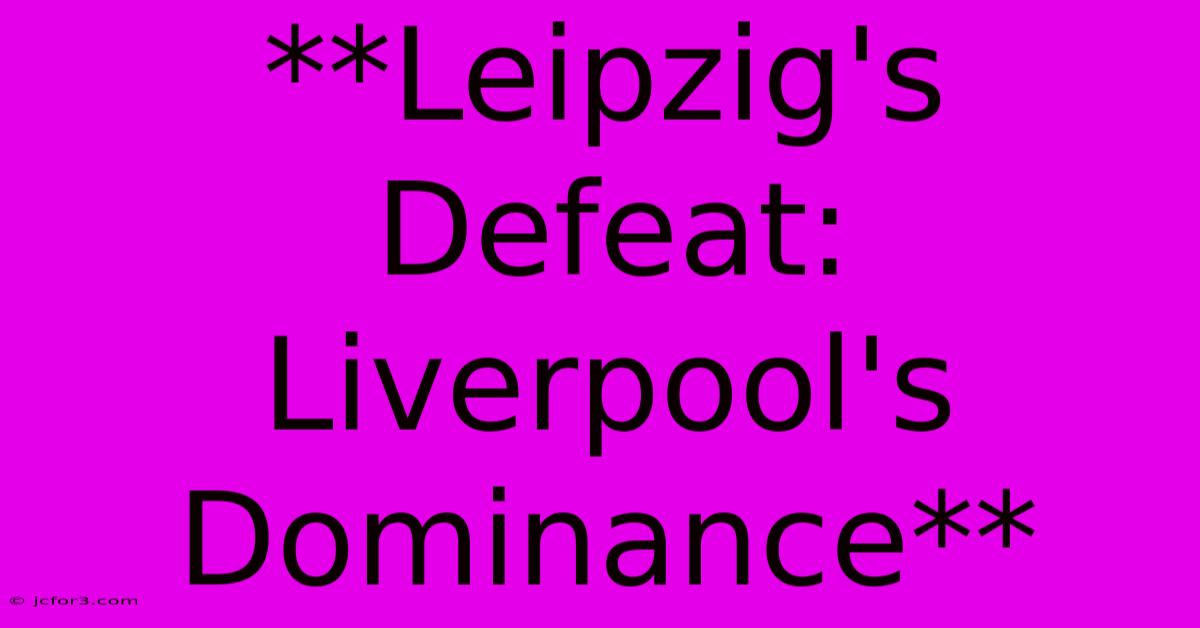 **Leipzig's Defeat: Liverpool's Dominance**

© jcfor3.com